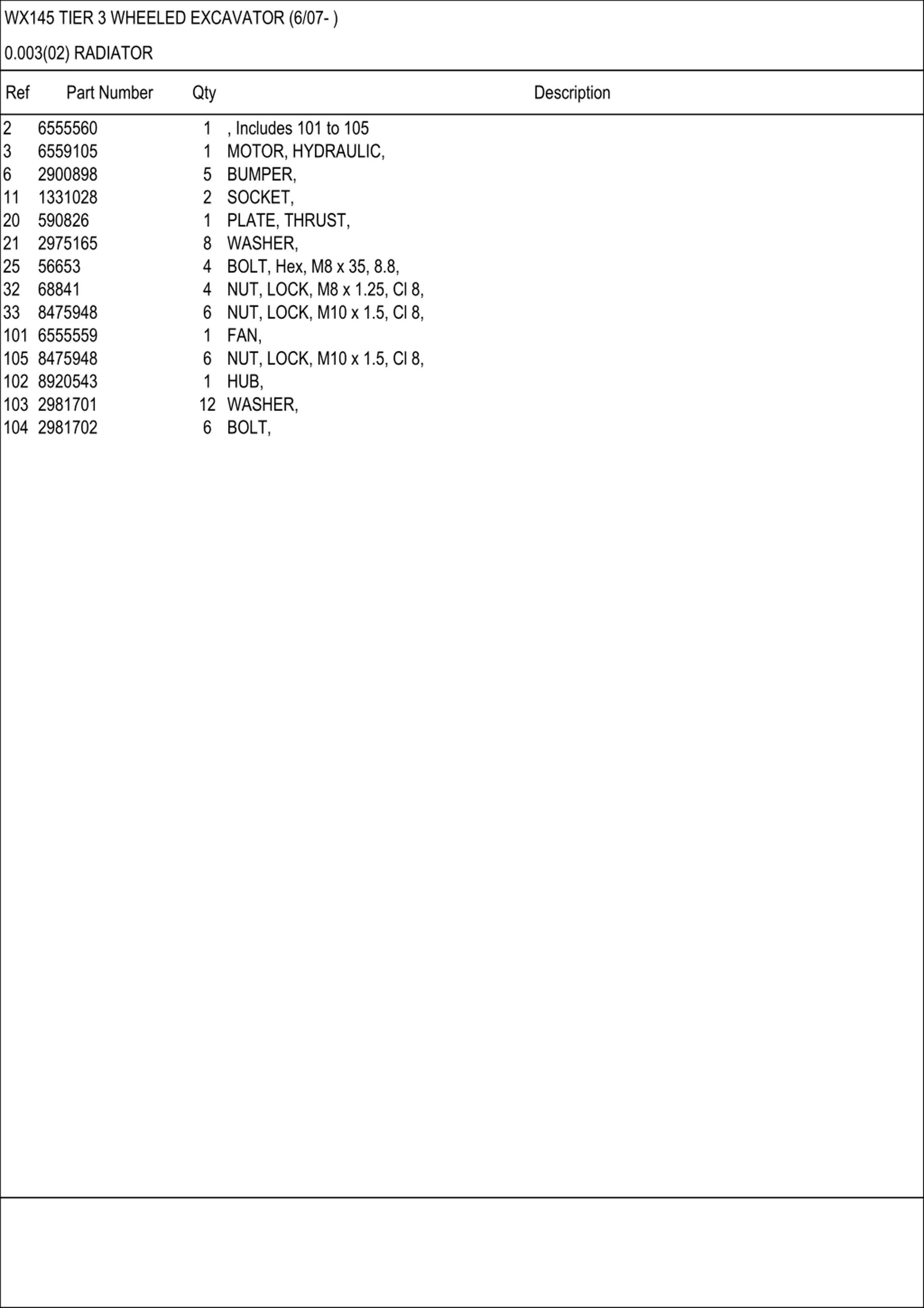 WX145 TIER 3 WHEELED EXCAVATOR (6/07- )

0.003(02) RADIATOR

| Ref | Part Number | Qty | Description |
|---|---|---|---|
| 2 | 6555560 | 1 | , Includes 101 to 105 |
| 3 | 6559105 | 1 | MOTOR, HYDRAULIC, |
| 6 | 2900898 | 5 | BUMPER, |
| 11 | 1331028 | 2 | SOCKET, |
| 20 | 590826 | 1 | PLATE, THRUST, |
| 21 | 2975165 | 8 | WASHER, |
| 25 | 56653 | 4 | BOLT, Hex, M8 x 35, 8.8, |
| 32 | 68841 | 4 | NUT, LOCK, M8 x 1.25, Cl 8, |
| 33 | 8475948 | 6 | NUT, LOCK, M10 x 1.5, Cl 8, |
| 101 | 6555559 | 1 | FAN, |
| 105 | 8475948 | 6 | NUT, LOCK, M10 x 1.5, Cl 8, |
| 102 | 8920543 | 1 | HUB, |
| 103 | 2981701 | 12 | WASHER, |
| 104 | 2981702 | 6 | BOLT, |